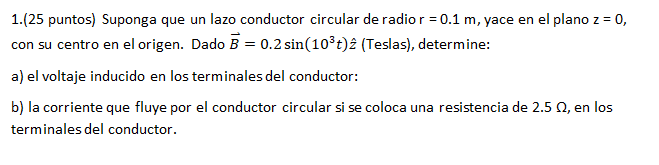 1.(25 puntos) Suponga que un lazo conductor circular de radio r = 0.1 m, yace en el plano z = 0, con su centro en el origen. Dado $\vec{B} = 0.2\sin(10^3 t)\hat{z}$ (Teslas), determine:

a) el voltaje inducido en los terminales del conductor:

b) la corriente que fluye por el conductor circular si se coloca una resistencia de 2.5 Ω, en los terminales del conductor.